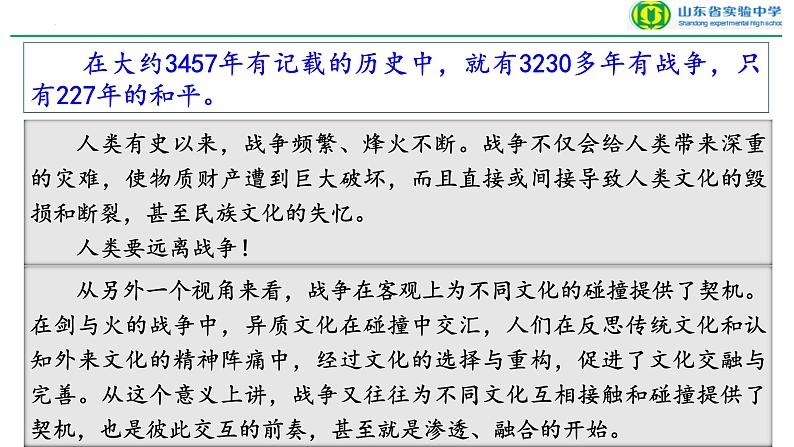 山东省实验中学
Shandong experimental high school

在大约3457年有记载的历史中，就有3230多年有战争，只有227年的和平。

人类有史以来，战争频繁、烽火不断。战争不仅会给人类带来深重的灾难，使物质财产遭到巨大破坏，而且直接或间接导致人类文化的毁损和断裂，甚至民族文化的失忆。

人类要远离战争！

从另外一个视角来看，战争在客观上为不同文化的碰撞提供了契机。在剑与火的战争中，异质文化在碰撞中交汇，人们在反思传统文化和认知外来文化的精神阵痛中，经过文化的选择与重构，促进了文化交融与完善。从这个意义上讲，战争又往往为不同文化互相接触和碰撞提供了契机，也是彼此交互的前奏，甚至就是渗透、融合的开始。